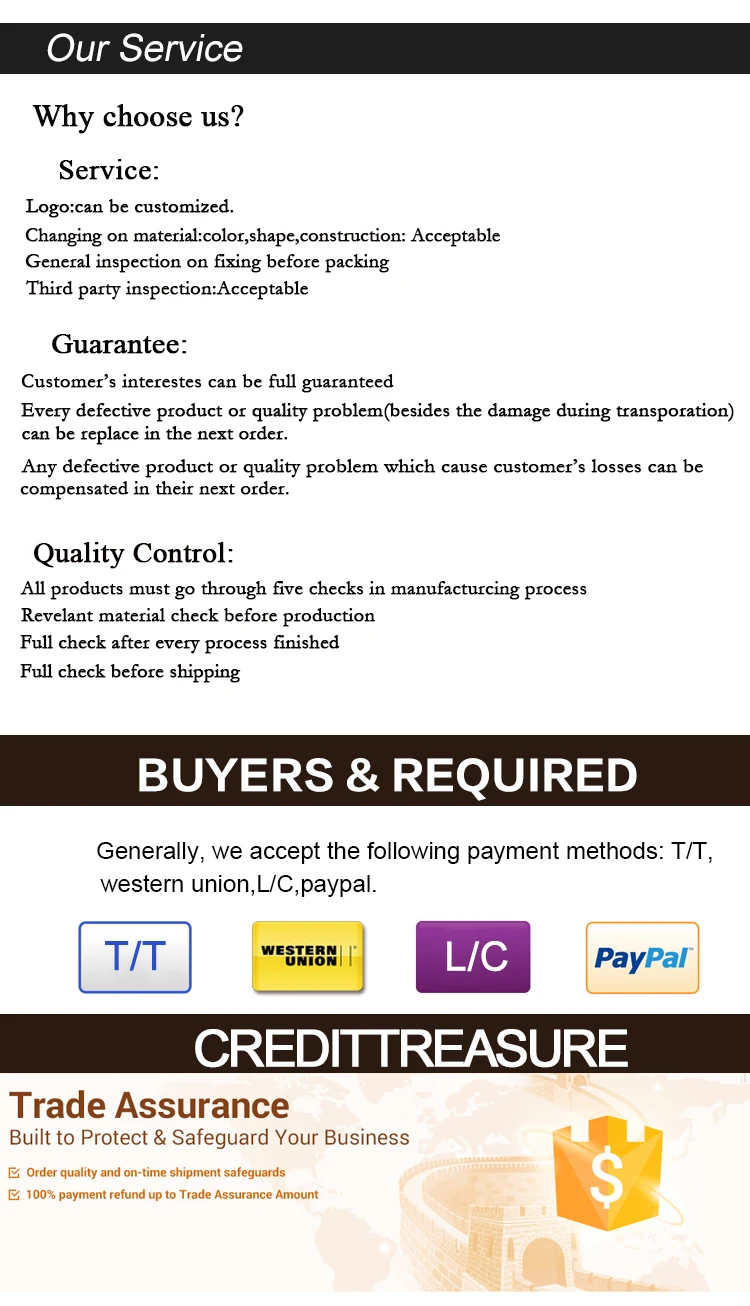 Our Service

Why choose us?

Service:

Logo:can be customized.
Changing on material:color,shape,construction: Acceptable
General inspection on fixing before packing
Third party inspection:Acceptable

Guarantee:

Customer's interestes can be full guaranteed
Every defective product or quality problem(besides the damage during transporation) can be replace in the next order.
Any defective product or quality problem which cause customer's losses can be compensated in their next order.

Quality Control:

All products must go through five checks in manufacturing process
Revelant material check before production
Full check after every process finished
Full check before shipping

BUYERS & REQUIRED

Generally, we accept the following payment methods: T/T, western union,L/C,paypal.

T/T

WESTERN UNION

L/C

PayPal

CREDITTREASURE

Trade Assurance
Built to Protect & Safeguard Your Business
Order quality and on-time shipment safeguards
100% payment refund up to Trade Assurance Amount

$